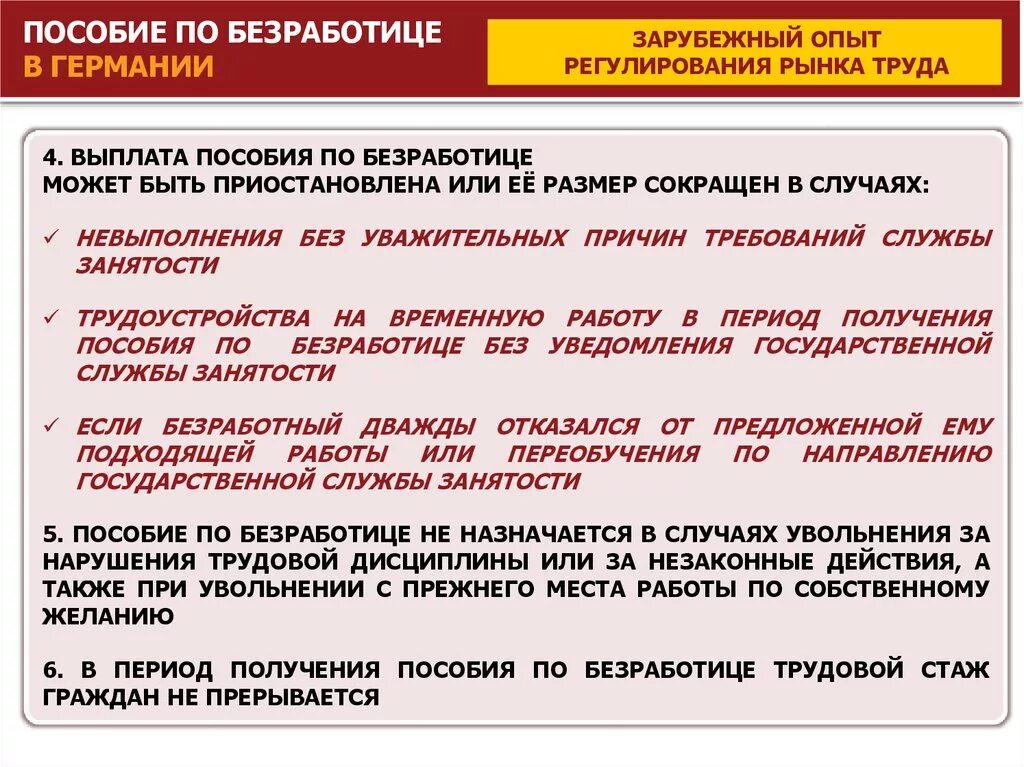 ПОСОБИЕ ПО БЕЗРАБОТИЦЕ
В ГЕРМАНИИ

ЗАРУБЕЖНЫЙ ОПЫТ
РЕГУЛИРОВАНИЯ РЫНКА ТРУДА

4. ВЫПЛАТА ПОСОБИЯ ПО БЕЗРАБОТИЦЕ
МОЖЕТ БЫТЬ ПРИОСТАНОВЛЕНА ИЛИ ЕЁ РАЗМЕР СОКРАЩЕН В СЛУЧАЯХ:

✓ НЕВЫПОЛНЕНИЯ БЕЗ УВАЖИТЕЛЬНЫХ ПРИЧИН ТРЕБОВАНИЙ СЛУЖБЫ ЗАНЯТОСТИ

✓ ТРУДОУСТРОЙСТВА НА ВРЕМЕННУЮ РАБОТУ В ПЕРИОД ПОЛУЧЕНИЯ ПОСОБИЯ ПО БЕЗРАБОТИЦЕ БЕЗ УВЕДОМЛЕНИЯ ГОСУДАРСТВЕННОЙ СЛУЖБЫ ЗАНЯТОСТИ

✓ ЕСЛИ БЕЗРАБОТНЫЙ ДВАЖДЫ ОТКАЗАЛСЯ ОТ ПРЕДЛОЖЕННОЙ ЕМУ ПОДХОДЯЩЕЙ РАБОТЫ ИЛИ ПЕРЕОБУЧЕНИЯ ПО НАПРАВЛЕНИЮ ГОСУДАРСТВЕННОЙ СЛУЖБЫ ЗАНЯТОСТИ

5. ПОСОБИЕ ПО БЕЗРАБОТИЦЕ НЕ НАЗНАЧАЕТСЯ В СЛУЧАЯХ УВОЛЬНЕНИЯ ЗА НАРУШЕНИЯ ТРУДОВОЙ ДИСЦИПЛИНЫ ИЛИ ЗА НЕЗАКОННЫЕ ДЕЙСТВИЯ, А ТАКЖЕ ПРИ УВОЛЬНЕНИИ С ПРЕЖНЕГО МЕСТА РАБОТЫ ПО СОБСТВЕННОМУ ЖЕЛАНИЮ

6. В ПЕРИОД ПОЛУЧЕНИЯ ПОСОБИЯ ПО БЕЗРАБОТИЦЕ ТРУДОВОЙ СТАЖ ГРАЖДАН НЕ ПРЕРЫВАЕТСЯ